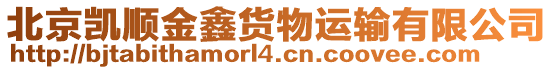 北京凯顺金鑫货物运输有限公司
http://bjtabithamorl4.cn.coovee.com